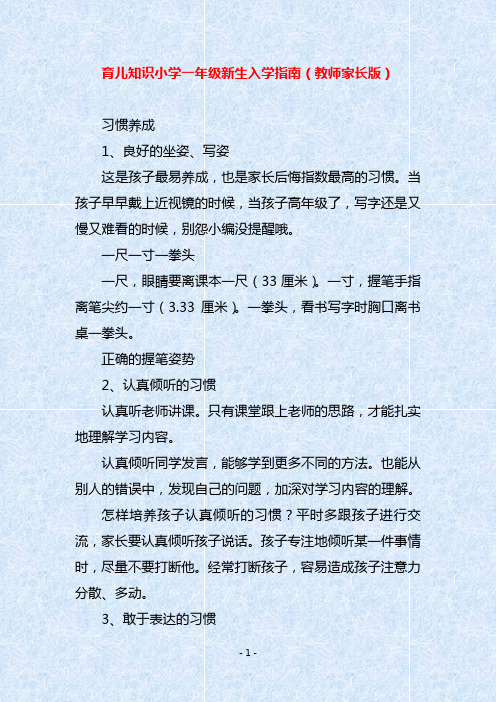 育儿知识小学一年级新生入学指南（教师家长版）

习惯养成

1、良好的坐姿、写姿

这是孩子最易养成，也是家长后悔指数最高的习惯。当孩子早早戴上近视镜的时候，当孩子高年级了，写字还是又慢又难看的时候，别怨小编没提醒哦。

一尺一寸一拳头

一尺，眼睛要离课本一尺（33 厘米）。一寸，握笔手指离笔尖约一寸（3.33 厘米）。一拳头，看书写字时胸口离书桌一拳头。

正确的握笔姿势

2、认真倾听的习惯

认真听老师讲课。只有课堂跟上老师的思路，才能扎实地理解学习内容。

认真倾听同学发言，能够学到更多不同的方法。也能从别人的错误中，发现自己的问题，加深对学习内容的理解。

怎样培养孩子认真倾听的习惯？平时多跟孩子进行交流，家长要认真倾听孩子说话。孩子专注地倾听某一件事情时，尽量不要打断他。经常打断孩子，容易造成孩子注意力分散、多动。

3、敢于表达的习惯

- 1 -